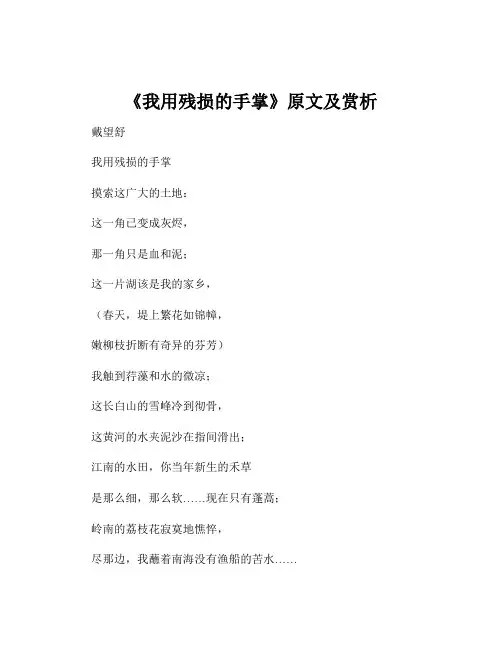 《我用残损的手掌》原文及赏析

戴望舒

我用残损的手掌

摸索这广大的土地：

这一角已变成灰烬，

那一角只是血和泥；

这一片湖该是我的家乡，

（春天，堤上繁花如锦幛，

嫩柳枝折断有奇异的芬芳）

我触到荇藻和水的微凉；

这长白山的雪峰冷到彻骨，

这黄河的水夹泥沙在指间滑出；

江南的水田，你当年新生的禾草

是那么细，那么软……现在只有蓬蒿；

岭南的荔枝花寂寞地憔悴，

尽那边，我蘸着南海没有渔船的苦水……